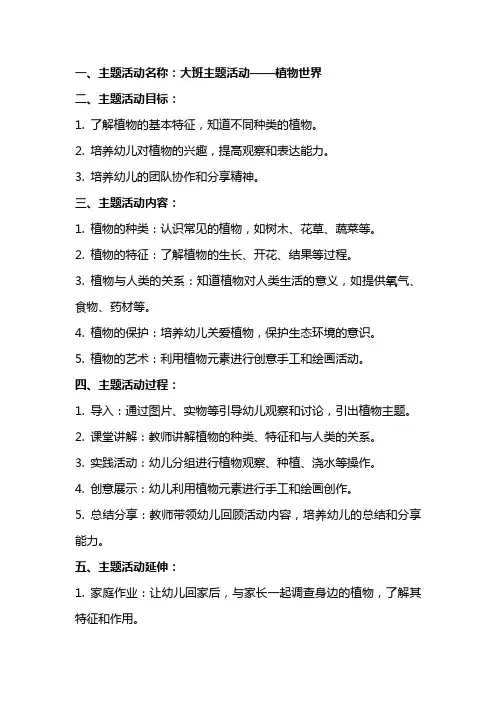 一、主题活动名称：大班主题活动——植物世界

二、主题活动目标：

1. 了解植物的基本特征，知道不同种类的植物。

2. 培养幼儿对植物的兴趣，提高观察和表达能力。

3. 培养幼儿的团队协作和分享精神。

三、主题活动内容：

1. 植物的种类：认识常见的植物，如树木、花草、蔬菜等。

2. 植物的特征：了解植物的生长、开花、结果等过程。

3. 植物与人类的关系：知道植物对人类生活的意义，如提供氧气、食物、药材等。

4. 植物的保护：培养幼儿关爱植物，保护生态环境的意识。

5. 植物的艺术：利用植物元素进行创意手工和绘画活动。

四、主题活动过程：

1. 导入：通过图片、实物等引导幼儿观察和讨论，引出植物主题。

2. 课堂讲解：教师讲解植物的种类、特征和与人类的关系。

3. 实践活动：幼儿分组进行植物观察、种植、浇水等操作。

4. 创意展示：幼儿利用植物元素进行手工和绘画创作。

5. 总结分享：教师带领幼儿回顾活动内容，培养幼儿的总结和分享能力。

五、主题活动延伸：

1. 家庭作业：让幼儿回家后，与家长一起调查身边的植物，了解其特征和作用。